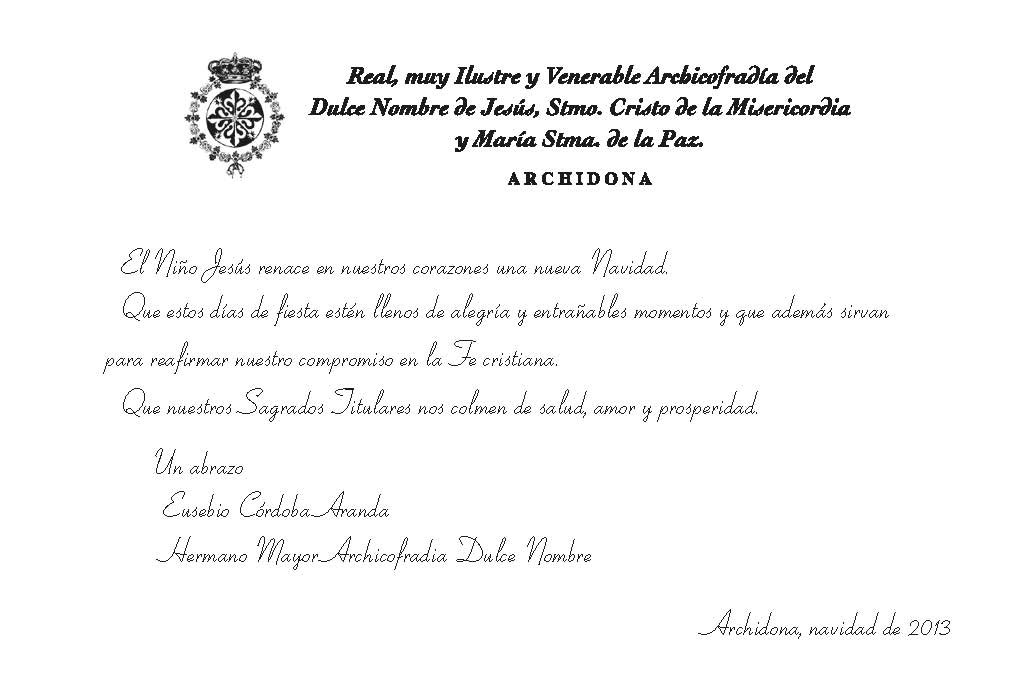 Real, muy Ilustre y Venerable Archicofradía del Dulce Nombre de Jesús, Stmo. Cristo de la Misericordia y María Stma. de la Paz.

ARCHIDONA

El Niño Jesús renace en nuestros corazones una nueva Navidad.

Que estos días de fiesta estén llenos de alegría y entrañables momentos y que además sirvan para reafirmar nuestro compromiso en la Fe cristiana.

Que nuestros Sagrados Titulares nos colmen de salud, amor y prosperidad.

Un abrazo

Eusebio Córdoba Aranda

Hermano Mayor Archicofradia Dulce Nombre

Archidona, navidad de 2013